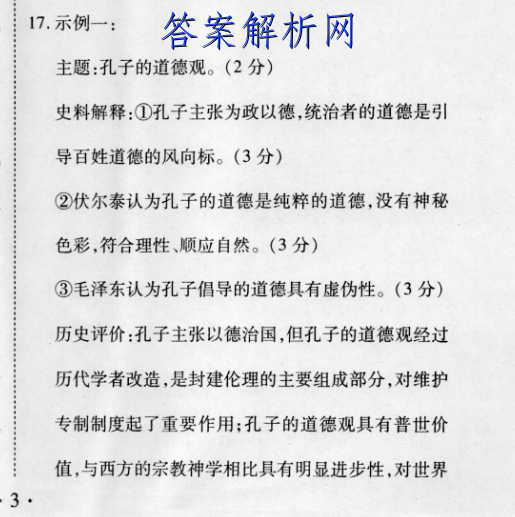 17. 示例一：　答案解析网

主题：孔子的道德观。(2 分)

史料解释：①孔子主张为政以德，统治者的道德是引导百姓道德的风向标。(3 分)

②伏尔泰认为孔子的道德是纯粹的道德，没有神秘色彩，符合理性、顺应自然。(3 分)

③毛泽东认为孔子倡导的道德具有虚伪性。(3 分)

历史评价：孔子主张以德治国，但孔子的道德观经过历代学者改造，是封建伦理的主要组成部分，对维护专制制度起了重要作用；孔子的道德观具有普世价值，与西方的宗教神学相比具有明显进步性，对世界

· 3 ·